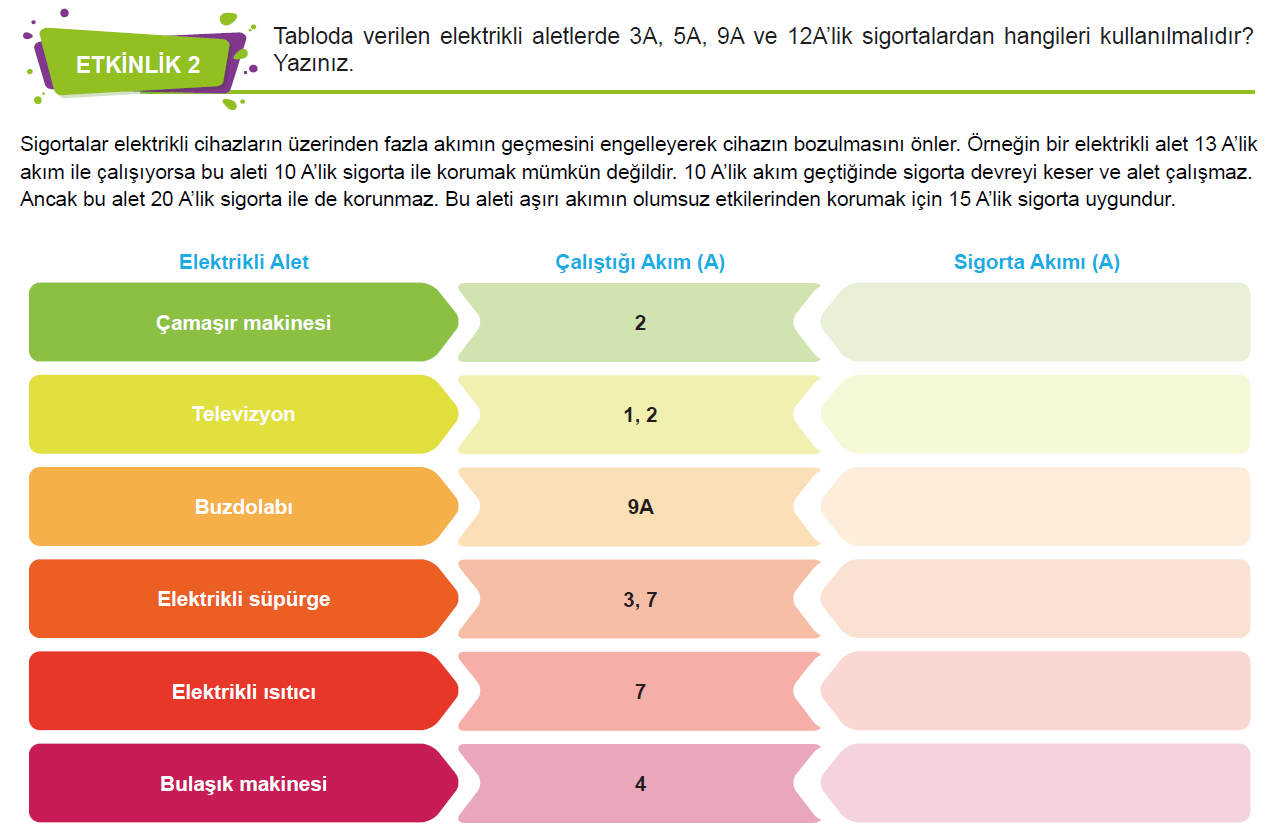 ETKİNLİK 2

Tabloda verilen elektrikli aletlerde 3A, 5A, 9A ve 12A'lik sigortalardan hangileri kullanılmalıdır? Yazınız.

Sigortalar elektrikli cihazların üzerinden fazla akımın geçmesini engelleyerek cihazın bozulmasını önler. Örneğin bir elektrikli alet 13 A'lik akım ile çalışıyorsa bu aleti 10 A'lik sigorta ile korumak mümkün değildir. 10 A'lik akım geçtiğinde sigorta devreyi keser ve alet çalışmaz. Ancak bu alet 20 A'lik sigorta ile de korunmaz. Bu aleti aşırı akımın olumsuz etkilerinden korumak için 15 A'lik sigorta uygundur.

| Elektrikli Alet | Çalıştığı Akım (A) | Sigorta Akımı (A) |
|---|---|---|
| Çamaşır makinesi | 2 | |
| Televizyon | 1, 2 | |
| Buzdolabı | 9A | |
| Elektrikli süpürge | 3, 7 | |
| Elektrikli ısıtıcı | 7 | |
| Bulaşık makinesi | 4 | |